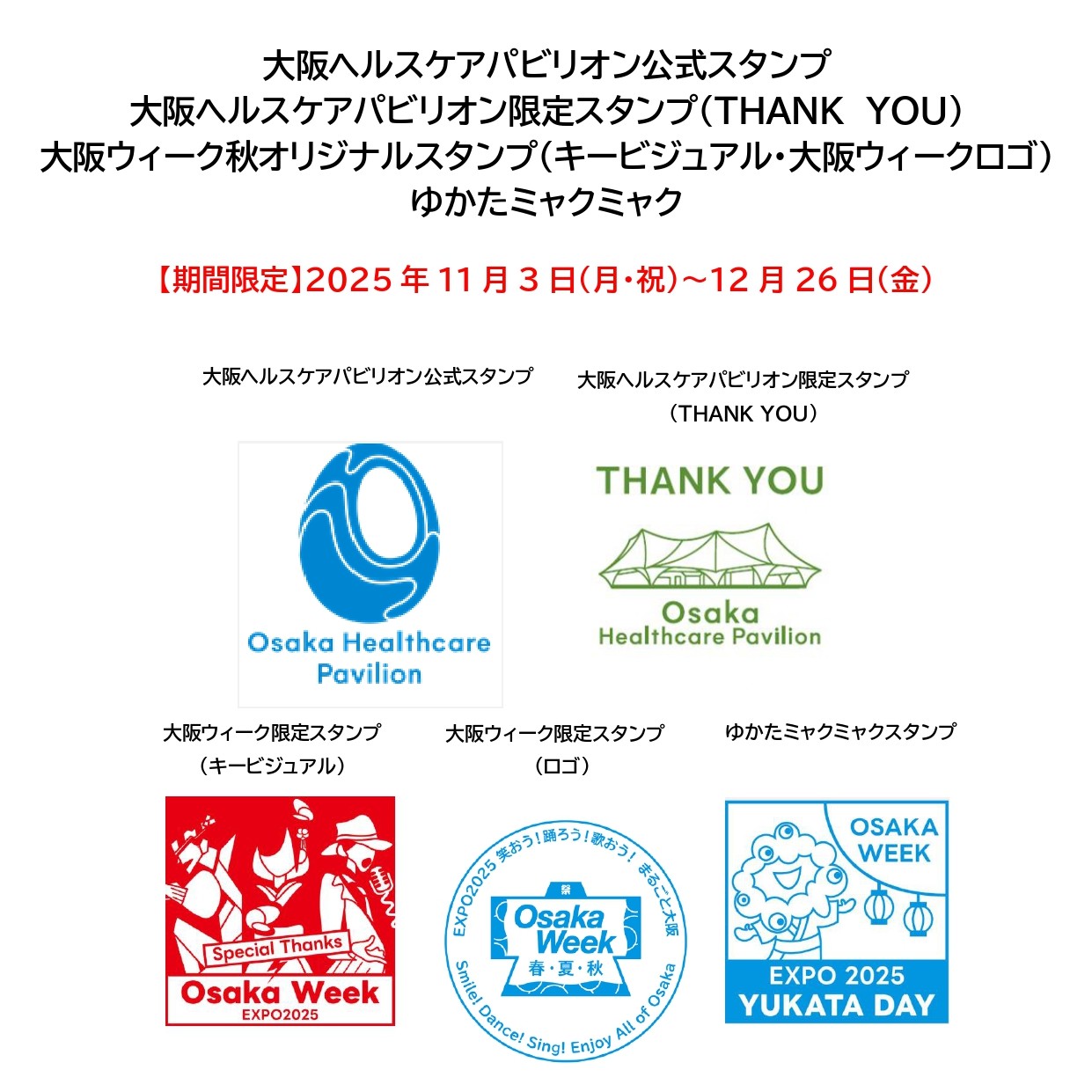 大阪ヘルスケアパビリオン公式スタンプ
大阪ヘルスケアパビリオン限定スタンプ（THANK YOU）
大阪ウィーク秋オリジナルスタンプ（キービジュアル・大阪ウィークロゴ）
ゆかたミャクミャク

【期間限定】2025 年 11 月 3 日（月・祝）～12 月 26 日（金）

大阪ヘルスケアパビリオン公式スタンプ

Osaka Healthcare Pavilion

大阪ヘルスケアパビリオン限定スタンプ
（THANK YOU）

THANK YOU

Osaka
Healthcare Pavilion

大阪ウィーク限定スタンプ
（キービジュアル）

Special Thanks
Osaka Week
EXPO2025

大阪ウィーク限定スタンプ
（ロゴ）

EXPO2025 笑おう！踊ろう！歌おう！まるごと大阪
祭
Osaka Week
春・夏・秋
Smile! Dance! Sing! Enjoy All of Osaka

ゆかたミャクミャクスタンプ

OSAKA WEEK
EXPO 2025
YUKATA DAY